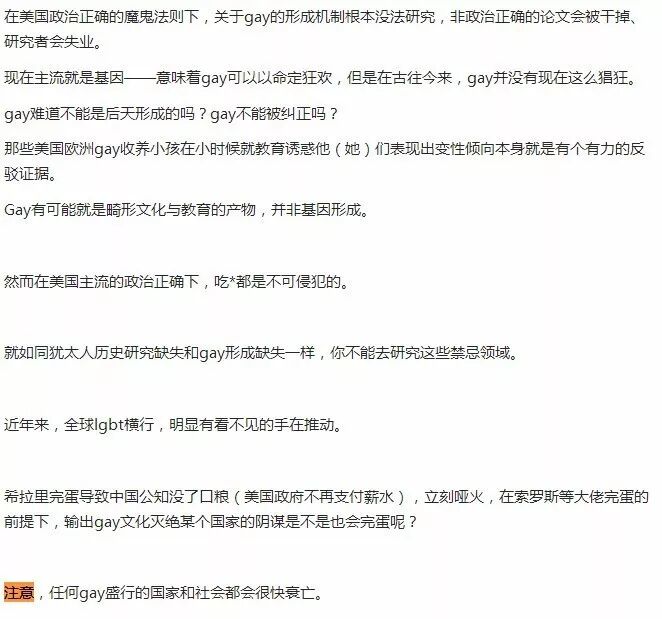 在美国政治正确的魔鬼法则下，关于gay的形成机制根本没法研究，非政治正确的论文会被干掉、研究者会失业。

现在主流就是基因——意味着gay可以以命定狂欢，但是在古往今来，gay并没有现在这么猖狂。

gay难道不能是后天形成的吗？gay不能被纠正吗？

那些美国欧洲gay收养小孩在小时候就教育诱惑他（她）们表现出变性倾向本身就是有个有力的反驳证据。

Gay有可能就是畸形文化与教育的产物，并非基因形成。

然而在美国主流的政治正确下，吃*都是不可侵犯的。

就如同犹太人历史研究缺失和gay形成缺失一样，你不能去研究这些禁忌领域。

近年来，全球lgbt横行，明显有看不见的手在推动。

希拉里完蛋导致中国公知没了口粮（美国政府不再支付薪水），立刻哑火，在索罗斯等大佬完蛋的前提下，输出gay文化灭绝某个国家的阴谋是不是也会完蛋呢？

注意，任何gay盛行的国家和社会都会很快衰亡。